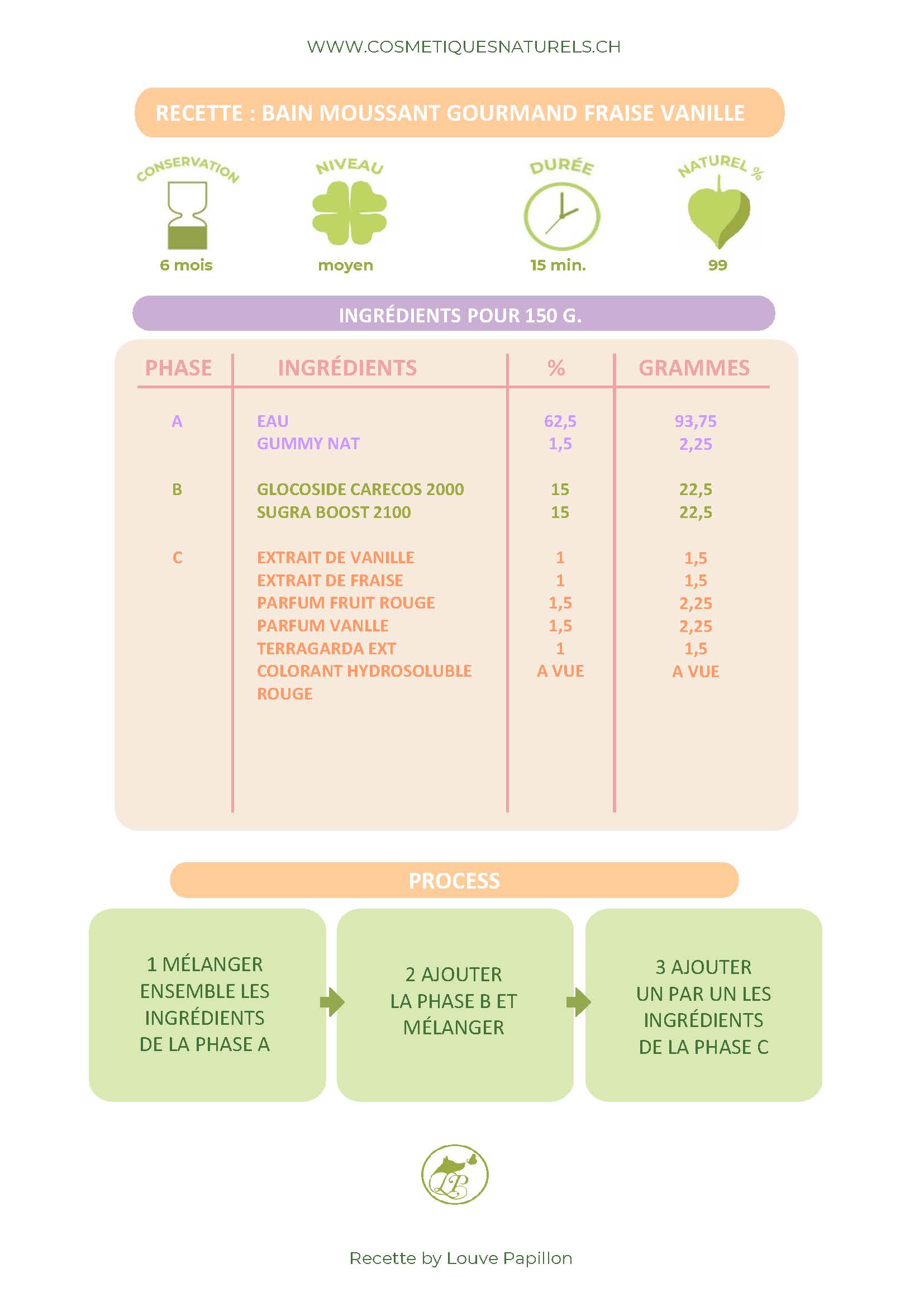 WWW.COSMETIQUESNATURELS.CH

RECETTE : BAIN MOUSSANT GOURMAND FRAISE VANILLE

CONSERVATION
6 mois

NIVEAU
moyen

DURÉE
15 min.

NATUREL %
99

INGRÉDIENTS POUR 150 G.

| PHASE | INGRÉDIENTS | % | GRAMMES |
|---|---|---|---|
| A | EAU | 62,5 | 93,75 |
| | GUMMY NAT | 1,5 | 2,25 |
| B | GLOCOSIDE CARECOS 2000 | 15 | 22,5 |
| | SUGRA BOOST 2100 | 15 | 22,5 |
| C | EXTRAIT DE VANILLE | 1 | 1,5 |
| | EXTRAIT DE FRAISE | 1 | 1,5 |
| | PARFUM FRUIT ROUGE | 1,5 | 2,25 |
| | PARFUM VANLLE | 1,5 | 2,25 |
| | TERRAGARDA EXT | 1 | 1,5 |
| | COLORANT HYDROSOLUBLE ROUGE | A VUE | A VUE |

PROCESS

1 MÉLANGER ENSEMBLE LES INGRÉDIENTS DE LA PHASE A

2 AJOUTER LA PHASE B ET MÉLANGER

3 AJOUTER UN PAR UN LES INGRÉDIENTS DE LA PHASE C

LP

Recette by Louve Papillon